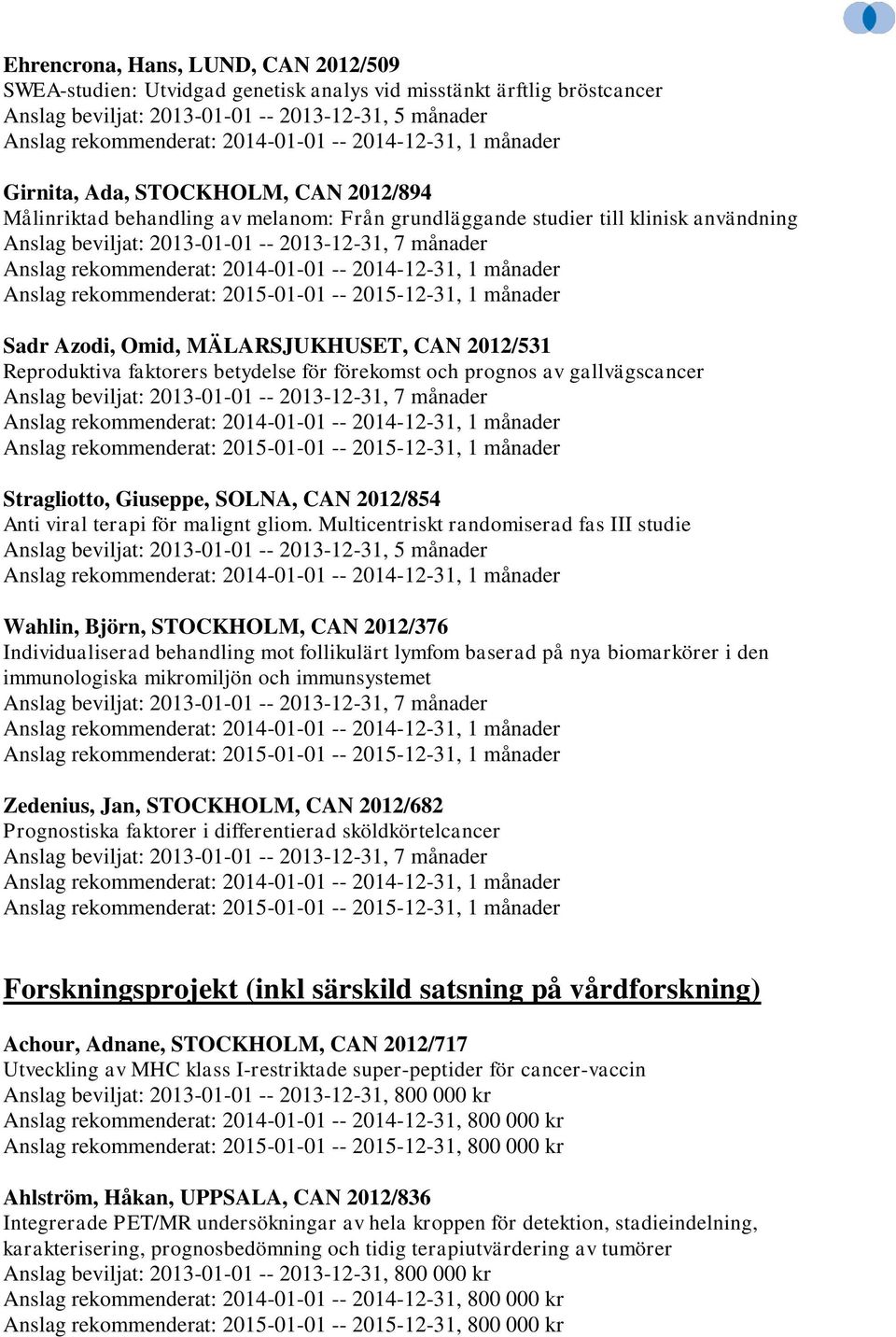 Ehrencrona, Hans, LUND, CAN 2012/509
SWEA-studien: Utvidgad genetisk analys vid misstänkt ärftlig bröstcancer
Anslag beviljat: 2013-01-01 -- 2013-12-31, 5 månader
Anslag rekommenderat: 2014-01-01 -- 2014-12-31, 1 månader

Girnita, Ada, STOCKHOLM, CAN 2012/894
Målinriktad behandling av melanom: Från grundläggande studier till klinisk användning
Anslag beviljat: 2013-01-01 -- 2013-12-31, 7 månader
Anslag rekommenderat: 2014-01-01 -- 2014-12-31, 1 månader
Anslag rekommenderat: 2015-01-01 -- 2015-12-31, 1 månader

Sadr Azodi, Omid, MÄLARSJUKHUSET, CAN 2012/531
Reproduktiva faktorers betydelse för förekomst och prognos av gallvägscancer
Anslag beviljat: 2013-01-01 -- 2013-12-31, 7 månader
Anslag rekommenderat: 2014-01-01 -- 2014-12-31, 1 månader
Anslag rekommenderat: 2015-01-01 -- 2015-12-31, 1 månader

Stragliotto, Giuseppe, SOLNA, CAN 2012/854
Anti viral terapi för malignt gliom. Multicentriskt randomiserad fas III studie
Anslag beviljat: 2013-01-01 -- 2013-12-31, 5 månader
Anslag rekommenderat: 2014-01-01 -- 2014-12-31, 1 månader

Wahlin, Björn, STOCKHOLM, CAN 2012/376
Individualiserad behandling mot follikulärt lymfom baserad på nya biomarkörer i den immunologiska mikromiljön och immunsystemet
Anslag beviljat: 2013-01-01 -- 2013-12-31, 7 månader
Anslag rekommenderat: 2014-01-01 -- 2014-12-31, 1 månader
Anslag rekommenderat: 2015-01-01 -- 2015-12-31, 1 månader

Zedenius, Jan, STOCKHOLM, CAN 2012/682
Prognostiska faktorer i differentierad sköldkörtelcancer
Anslag beviljat: 2013-01-01 -- 2013-12-31, 7 månader
Anslag rekommenderat: 2014-01-01 -- 2014-12-31, 1 månader
Anslag rekommenderat: 2015-01-01 -- 2015-12-31, 1 månader

Forskningsprojekt (inkl särskild satsning på vårdforskning)

Achour, Adnane, STOCKHOLM, CAN 2012/717
Utveckling av MHC klass I-restriktade super-peptider för cancer-vaccin
Anslag beviljat: 2013-01-01 -- 2013-12-31, 800 000 kr
Anslag rekommenderat: 2014-01-01 -- 2014-12-31, 800 000 kr
Anslag rekommenderat: 2015-01-01 -- 2015-12-31, 800 000 kr

Ahlström, Håkan, UPPSALA, CAN 2012/836
Integrerade PET/MR undersökningar av hela kroppen för detektion, stadieindelning, karakterisering, prognosbedömning och tidig terapiutvärdering av tumörer
Anslag beviljat: 2013-01-01 -- 2013-12-31, 800 000 kr
Anslag rekommenderat: 2014-01-01 -- 2014-12-31, 800 000 kr
Anslag rekommenderat: 2015-01-01 -- 2015-12-31, 800 000 kr